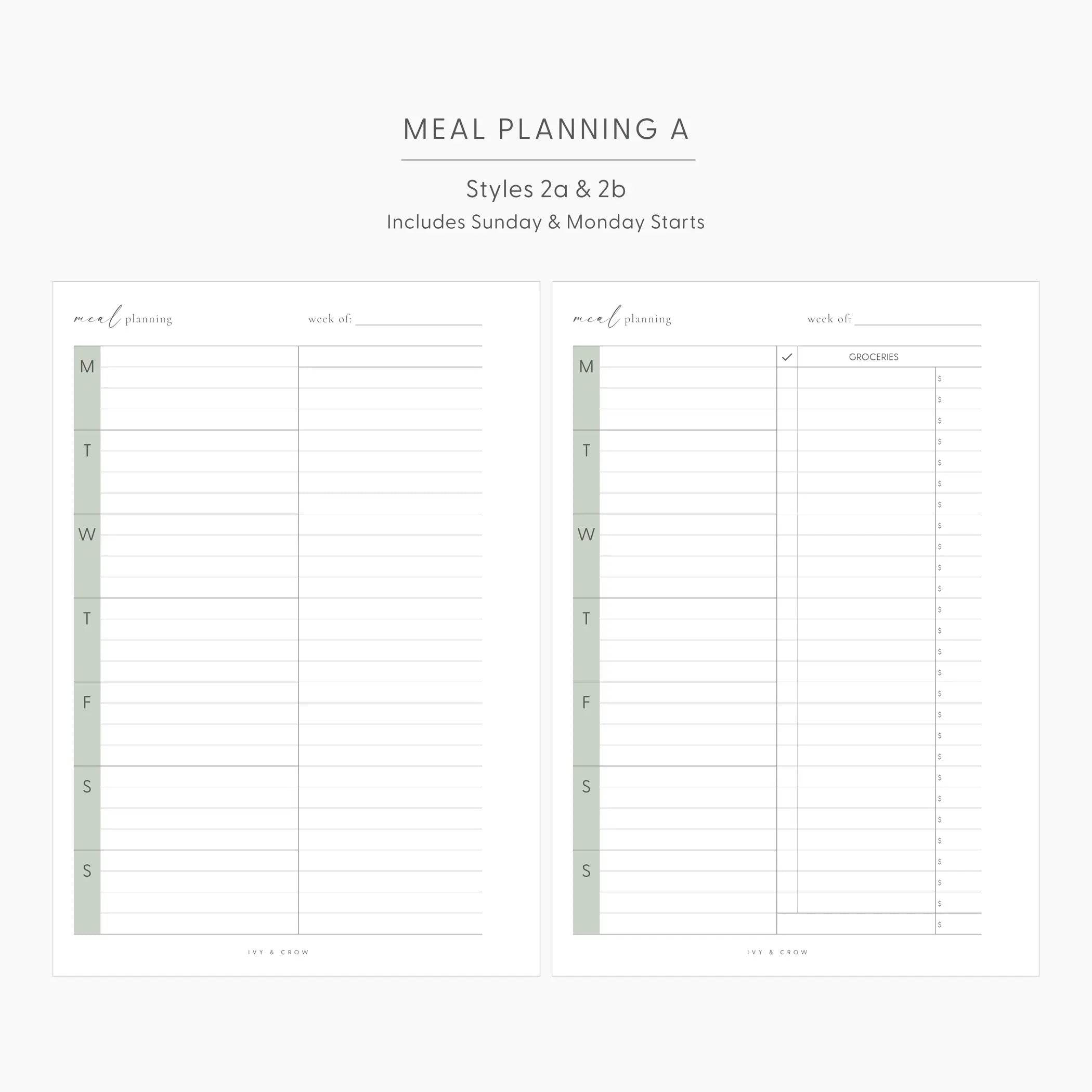 MEAL PLANNING A

Styles 2a & 2b
Includes Sunday & Monday Starts

meal planning
week of: ____

M
T
W
T
F
S
S

IVY & CROW

meal planning
week of: ____

M
T
W
T
F
S
S

✓ GROCERIES
$
$
$
$
$
$
$
$
$
$
$
$
$
$
$
$
$
$
$
$
$
$
$
$
$
$
$

IVY & CROW